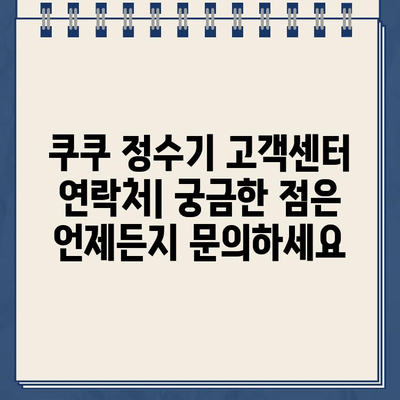 쿠쿠 정수기 고객센터 연락처| 궁금한 점은 언제든지 문의하세요